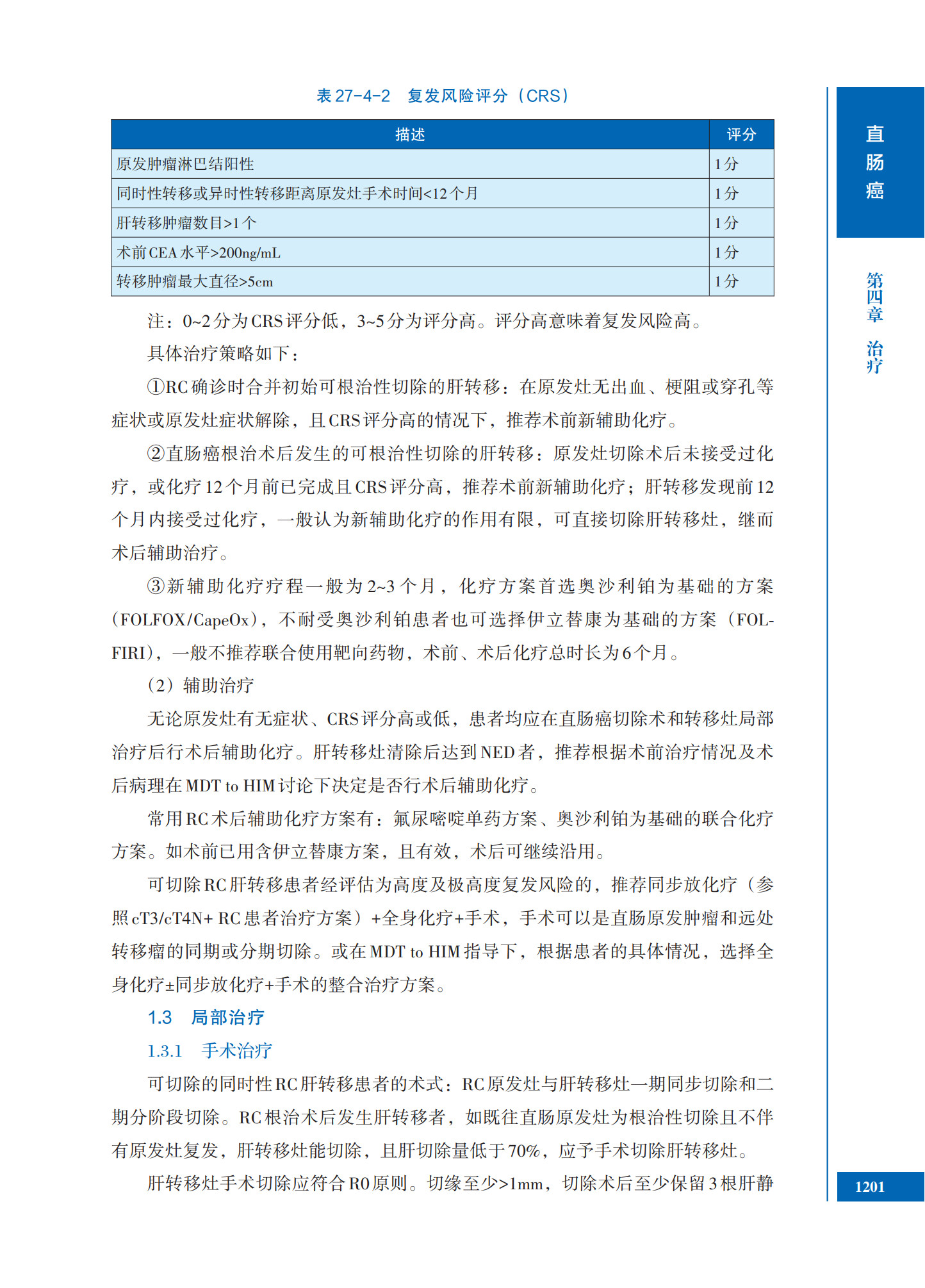 表 27-4-2　复发风险评分（CRS）

| 描述 | 评分 |
|---|---|
| 原发肿瘤淋巴结阳性 | 1分 |
| 同时性转移或异时性转移距离原发灶手术时间<12个月 | 1分 |
| 肝转移肿瘤数目>1个 | 1分 |
| 术前CEA水平>200ng/mL | 1分 |
| 转移肿瘤最大直径>5cm | 1分 |

注：0~2分为CRS评分低，3~5分为评分高。评分高意味着复发风险高。

具体治疗策略如下：

①RC确诊时合并初始可根治性切除的肝转移：在原发灶无出血、梗阻或穿孔等症状或原发灶症状解除，且CRS评分高的情况下，推荐术前新辅助化疗。

②直肠癌根治术后发生的可根治性切除的肝转移：原发灶切除术后未接受过化疗，或化疗12个月前已完成且CRS评分高，推荐术前新辅助化疗；肝转移发现前12个月内接受过化疗，一般认为新辅助化疗的作用有限，可直接切除肝转移灶，继而术后辅助治疗。

③新辅助化疗疗程一般为2~3个月，化疗方案首选奥沙利铂为基础的方案（FOLFOX/CapeOx），不耐受奥沙利铂患者也可选择伊立替康为基础的方案（FOLFIRI），一般不推荐联合使用靶向药物，术前、术后化疗总时长为6个月。

（2）辅助治疗

无论原发灶有无症状、CRS评分高或低，患者均应在直肠癌切除术和转移灶局部治疗后行术后辅助化疗。肝转移灶清除后达到NED者，推荐根据术前治疗情况及术后病理在MDT to HIM讨论下决定是否行术后辅助化疗。

常用RC术后辅助化疗方案有：氟尿嘧啶单药方案、奥沙利铂为基础的联合化疗方案。如术前已用含伊立替康方案，且有效，术后可继续沿用。

可切除RC肝转移患者经评估为高度及极高度复发风险的，推荐同步放化疗（参照cT3/cT4N+ RC患者治疗方案）+全身化疗+手术，手术可以是直肠原发肿瘤和远处转移瘤的同期或分期切除。或在MDT to HIM指导下，根据患者的具体情况，选择全身化疗±同步放化疗+手术的整合治疗方案。

1.3　局部治疗

1.3.1　手术治疗

可切除的同时性RC肝转移患者的术式：RC原发灶与肝转移灶一期同步切除和二期分阶段切除。RC根治术后发生肝转移者，如既往直肠原发灶为根治性切除且不伴有原发灶复发，肝转移灶能切除，且肝切除量低于70%，应予手术切除肝转移灶。

肝转移灶手术切除应符合R0原则。切缘至少>1mm，切除术后至少保留3根肝静

直肠癌

第四章　治疗

1201